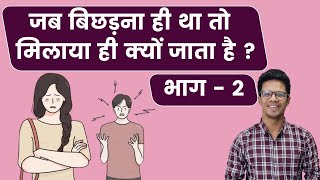 जब बिछड़ना ही था तो मिलाया ही क्यों जाता है ?

भाग - 2